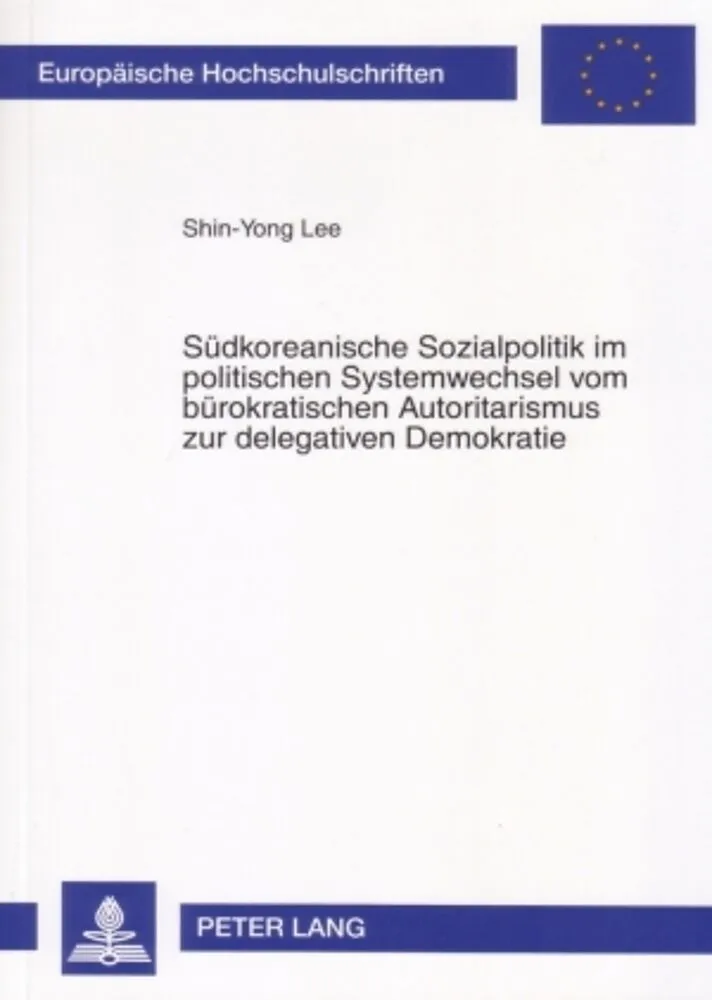 Europäische Hochschulschriften

Shin-Yong Lee

Südkoreanische Sozialpolitik im politischen Systemwechsel vom bürokratischen Autoritarismus zur delegativen Demokratie

PETER LANG